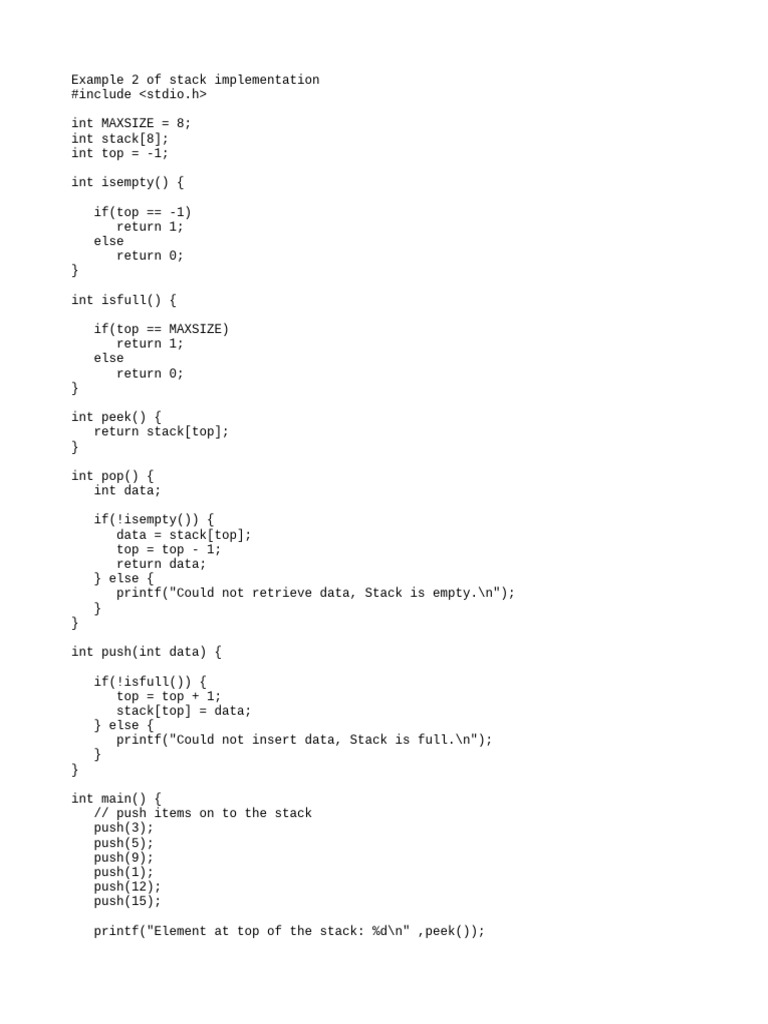 Example 2 of stack implementation
#include <stdio.h>

int MAXSIZE = 8;
int stack[8];
int top = -1;

int isempty() {

   if(top == -1)
      return 1;
   else
      return 0;
}

int isfull() {

   if(top == MAXSIZE)
      return 1;
   else
      return 0;
}

int peek() {
   return stack[top];
}

int pop() {
   int data;

   if(!isempty()) {
      data = stack[top];
      top = top - 1;
      return data;
   } else {
      printf("Could not retrieve data, Stack is empty.\n");
   }
}

int push(int data) {

   if(!isfull()) {
      top = top + 1;
      stack[top] = data;
   } else {
      printf("Could not insert data, Stack is full.\n");
   }
}

int main() {
   // push items on to the stack
   push(3);
   push(5);
   push(9);
   push(1);
   push(12);
   push(15);

   printf("Element at top of the stack: %d\n" ,peek());